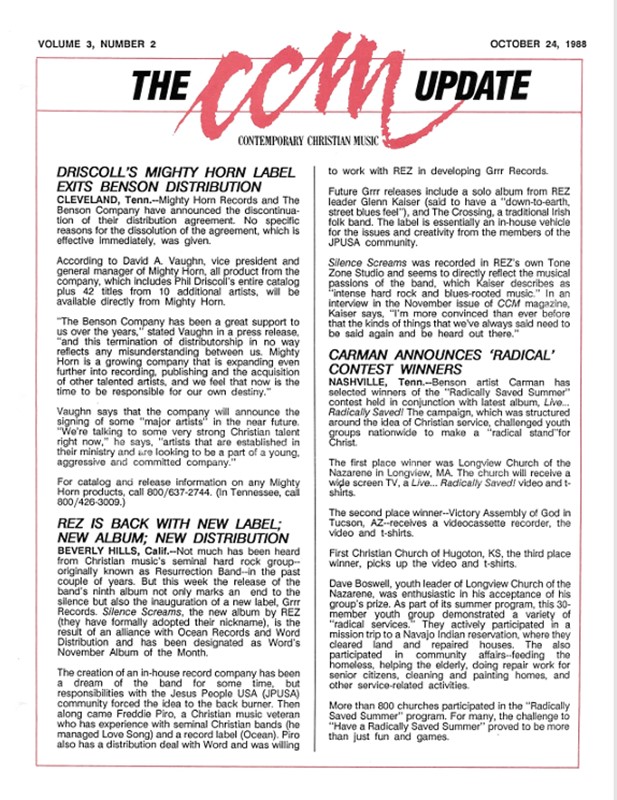 VOLUME 3, NUMBER 2

OCTOBER 24, 1988

THE CCM UPDATE

CONTEMPORARY CHRISTIAN MUSIC

DRISCOLL'S MIGHTY HORN LABEL EXITS BENSON DISTRIBUTION

CLEVELAND, Tenn.--Mighty Horn Records and The Benson Company have announced the discontinuation of their distribution agreement. No specific reasons for the dissolution of the agreement, which is effective immediately, was given.

According to David A. Vaughn, vice president and general manager of Mighty Horn, all product from the company, which includes Phil Driscoll's entire catalog plus 42 titles from 10 additional artists, will be available directly from Mighty Horn.

"The Benson Company has been a great support to us over the years," stated Vaughn in a press release, "and this termination of distributorship in no way reflects any misunderstanding between us. Mighty Horn is a growing company that is expanding even further into recording, publishing and the acquisition of other talented artists, and we feel that now is the time to be responsible for our own destiny."

Vaughn says that the company will announce the signing of some "major artists" in the near future. "We're talking to some very strong Christian talent right now," he says, "artists that are established in their ministry and are looking to be a part of a young, aggressive and committed company."

For catalog and release information on any Mighty Horn products, call 800/637-2744. (In Tennessee, call 800/426-3009.)

REZ IS BACK WITH NEW LABEL; NEW ALBUM; NEW DISTRIBUTION

BEVERLY HILLS, Calif.--Not much has been heard from Christian music's seminal hard rock group--originally known as Resurrection Band--in the past couple of years. But this week the release of the band's ninth album not only marks an end to the silence but also the inauguration of a new label, Grrr Records. Silence Screams, the new album by REZ (they have formally adopted their nickname), is the result of an alliance with Ocean Records and Word Distribution and has been designated as Word's November Album of the Month.

The creation of an in-house record company has been a dream of the band for some time, but responsibilities with the Jesus People USA (JPUSA) community forced the idea to the back burner. Then along came Freddie Piro, a Christian music veteran who has experience with seminal Christian bands (he managed Love Song) and a record label (Ocean). Piro also has a distribution deal with Word and was willing to work with REZ in developing Grrr Records.

Future Grrr releases include a solo album from REZ leader Glenn Kaiser (said to have a "down-to-earth, street blues feel"), and The Crossing, a traditional Irish folk band. The label is essentially an in-house vehicle for the issues and creativity from the members of the JPUSA community.

Silence Screams was recorded in REZ's own Tone Zone Studio and seems to directly reflect the musical passions of the band, which Kaiser describes as "intense hard rock and blues-rooted music." In an interview in the November issue of CCM magazine, Kaiser says, "I'm more convinced than ever before that the kinds of things that we've always said need to be said again and be heard out there."

CARMAN ANNOUNCES 'RADICAL' CONTEST WINNERS

NASHVILLE, Tenn.--Benson artist Carman has selected winners of the "Radically Saved Summer" contest held in conjunction with latest album, Live... Radically Saved! The campaign, which was structured around the idea of Christian service, challenged youth groups nationwide to make a "radical stand"for Christ.

The first place winner was Longview Church of the Nazarene in Longview, MA. The church will receive a wide screen TV, a Live... Radically Saved! video and t-shirts.

The second place winner--Victory Assembly of God in Tucson, AZ--receives a videocassette recorder, the video and t-shirts.

First Christian Church of Hugoton, KS, the third place winner, picks up the video and t-shirts.

Dave Boswell, youth leader of Longview Church of the Nazarene, was enthusiastic in his acceptance of his group's prize. As part of its summer program, this 30-member youth group demonstrated a variety of "radical services." They actively participated in a mission trip to a Navajo Indian reservation, where they cleared land and repaired houses. The also participated in community affairs--feeding the homeless, helping the elderly, doing repair work for senior citizens, cleaning and painting homes, and other service-related activities.

More than 800 churches participated in the "Radically Saved Summer" program. For many, the challenge to "Have a Radically Saved Summer" proved to be more than just fun and games.